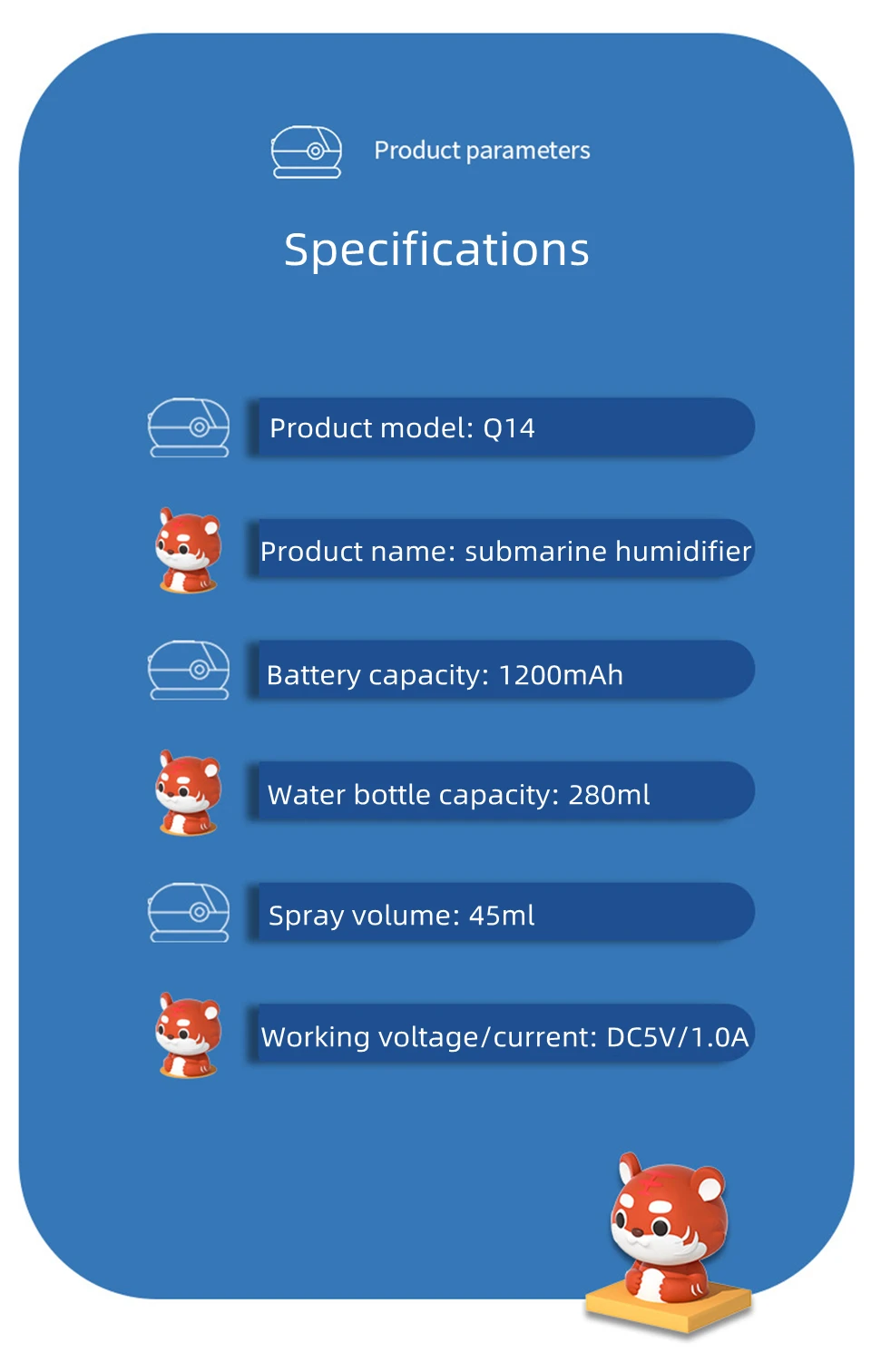 Product parameters

Specifications

Product model: Q14

Product name: submarine humidifier

Battery capacity: 1200mAh

Water bottle capacity: 280ml

Spray volume: 45ml

Working voltage/current: DC5V/1.0A